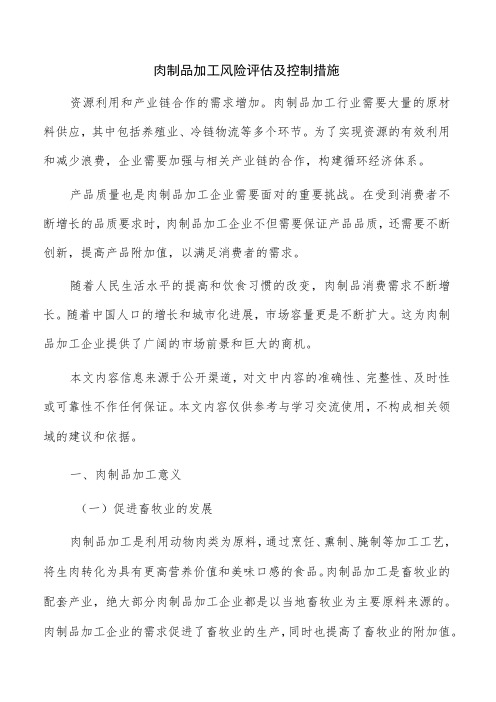 肉制品加工风险评估及控制措施

资源利用和产业链合作的需求增加。肉制品加工行业需要大量的原材料供应，其中包括养殖业、冷链物流等多个环节。为了实现资源的有效利用和减少浪费，企业需要加强与相关产业链的合作，构建循环经济体系。

产品质量也是肉制品加工企业需要面对的重要挑战。在受到消费者不断增长的品质要求时，肉制品加工企业不但需要保证产品品质，还需要不断创新，提高产品附加值，以满足消费者的需求。

随着人民生活水平的提高和饮食习惯的改变，肉制品消费需求不断增长。随着中国人口的增长和城市化进展，市场容量更是不断扩大。这为肉制品加工企业提供了广阔的市场前景和巨大的商机。

本文内容信息来源于公开渠道，对文中内容的准确性、完整性、及时性或可靠性不作任何保证。本文内容仅供参考与学习交流使用，不构成相关领域的建议和依据。

一、肉制品加工意义

（一）促进畜牧业的发展

肉制品加工是利用动物肉类为原料，通过烹饪、熏制、腌制等加工工艺，将生肉转化为具有更高营养价值和美味口感的食品。肉制品加工是畜牧业的配套产业，绝大部分肉制品加工企业都是以当地畜牧业为主要原料来源的。肉制品加工企业的需求促进了畜牧业的生产，同时也提高了畜牧业的附加值。